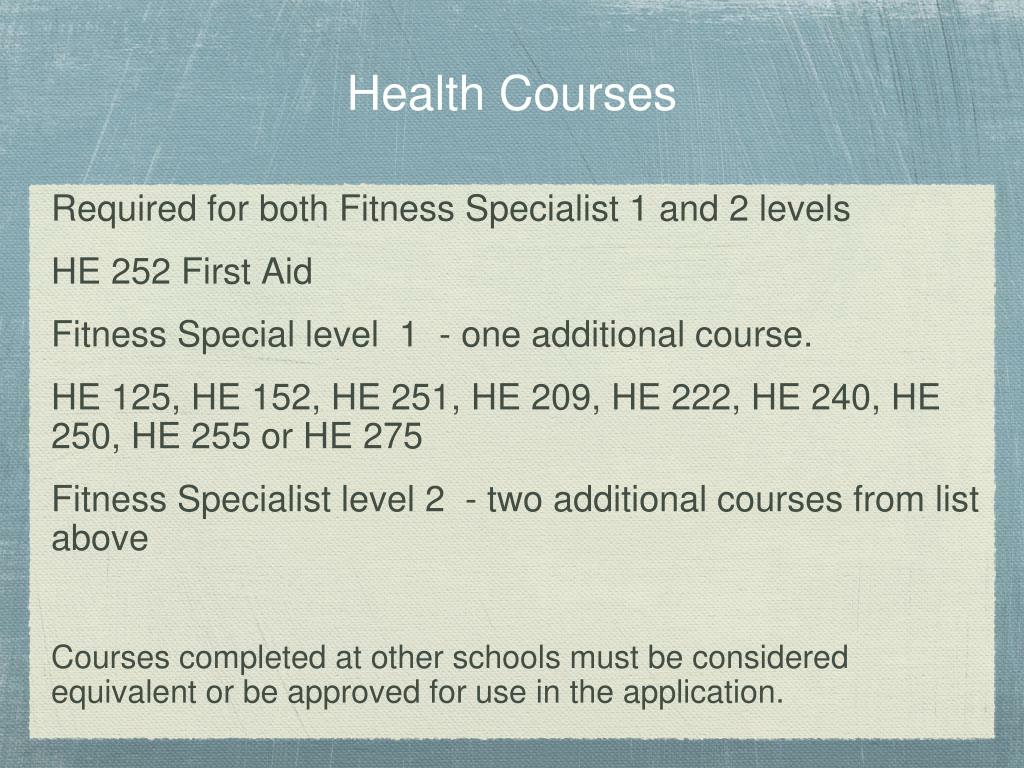 Health Courses

Required for both Fitness Specialist 1 and 2 levels

HE 252 First Aid

Fitness Special level 1 - one additional course.

HE 125, HE 152, HE 251, HE 209, HE 222, HE 240, HE 250, HE 255 or HE 275

Fitness Specialist level 2 - two additional courses from list above

Courses completed at other schools must be considered equivalent or be approved for use in the application.